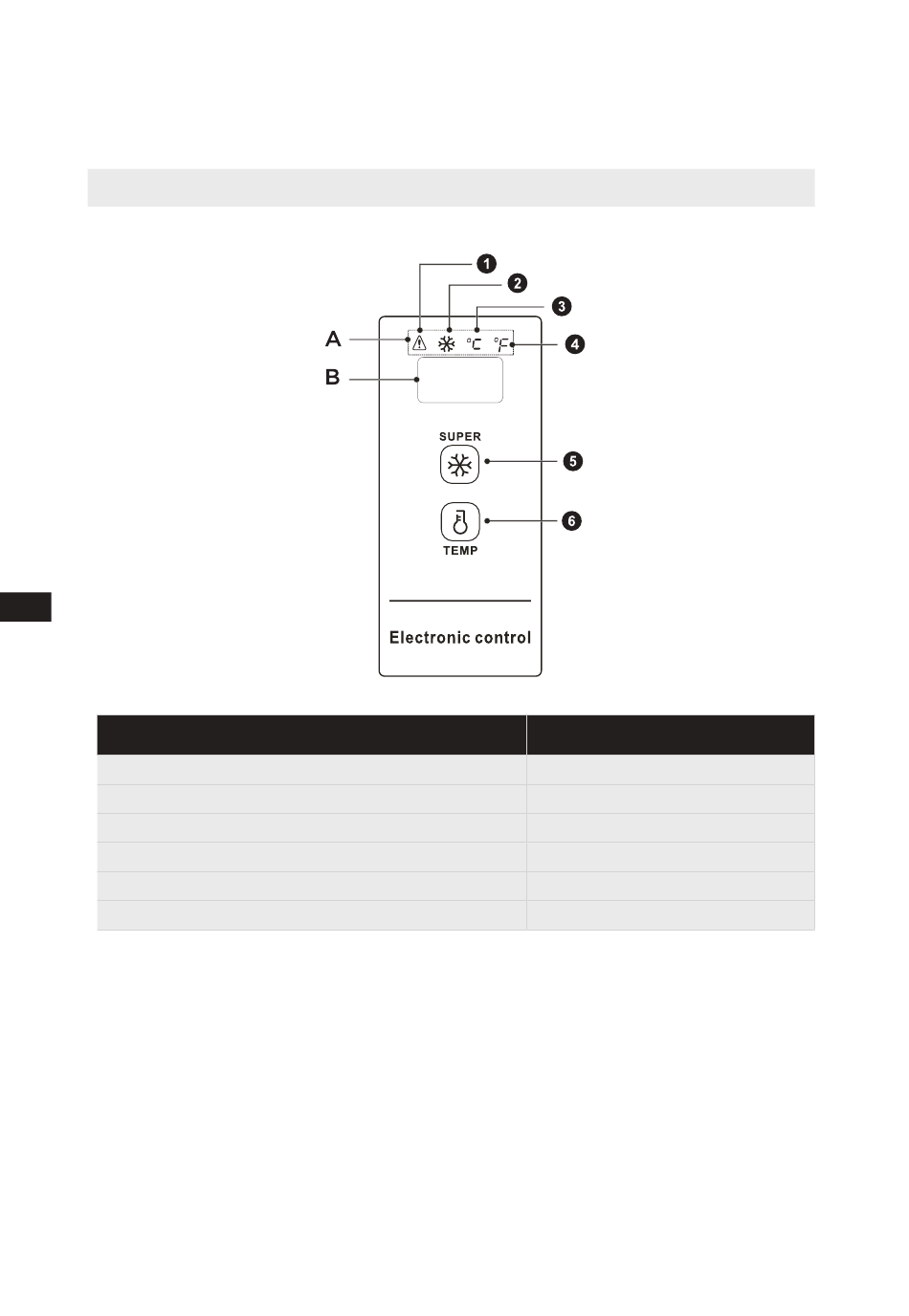 1
2
3
A
°C °F
4
B
SUPER
5
6
TEMP
Electronic control